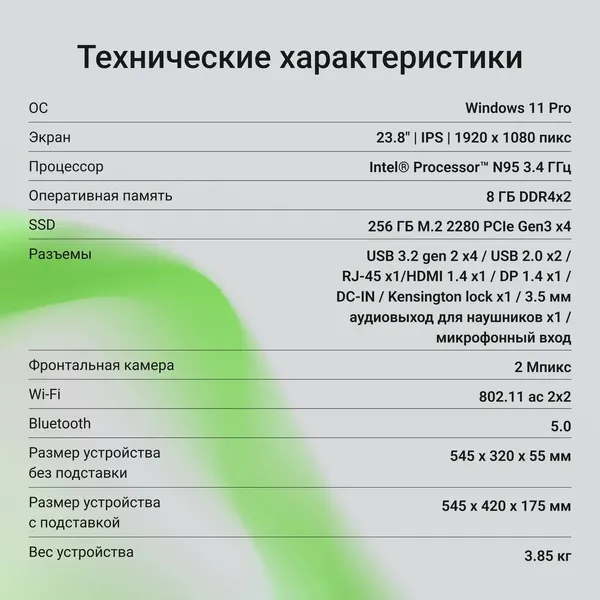 Технические характеристики

| | |
|---|---|
| ОС | Windows 11 Pro |
| Экран | 23.8" \| IPS \| 1920 x 1080 пикс |
| Процессор | Intel® Processor™ N95 3.4 ГГц |
| Оперативная память | 8 ГБ DDR4x2 |
| SSD | 256 ГБ M.2 2280 PCIe Gen3 x4 |
| Разъемы | USB 3.2 gen 2 x4 / USB 2.0 x2 / RJ-45 x1/HDMI 1.4 x1 / DP 1.4 x1 / DC-IN / Kensington lock x1 / 3.5 мм аудиовыход для наушников x1 / микрофонный вход |
| Фронтальная камера | 2 Мпикс |
| Wi-Fi | 802.11 ac 2x2 |
| Bluetooth | 5.0 |
| Размер устройства без подставки | 545 x 320 x 55 мм |
| Размер устройства с подставкой | 545 x 420 x 175 мм |
| Вес устройства | 3.85 кг |